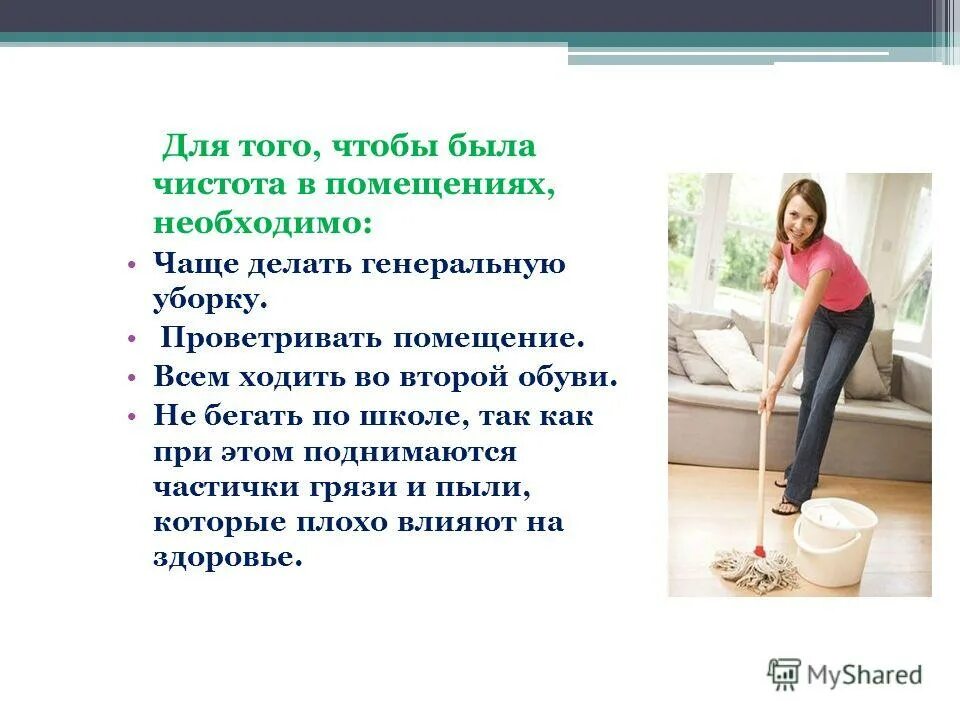 Для того, чтобы была чистота в помещениях, необходимо:

• Чаще делать генеральную уборку.
• Проветривать помещение.
• Всем ходить во второй обуви.
• Не бегать по школе, так как при этом поднимаются частички грязи и пыли, которые плохо влияют на здоровье.

MyShared